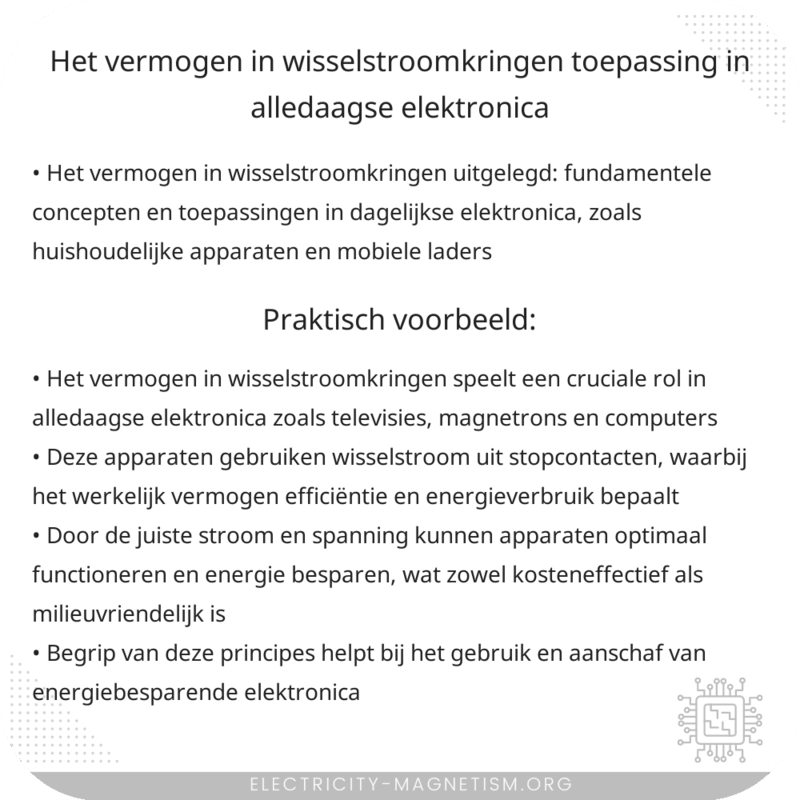 Het vermogen in wisselstroomkringen toepassing in alledaagse elektronica

• Het vermogen in wisselstroomkringen uitgelegd: fundamentele concepten en toepassingen in dagelijkse elektronica, zoals huishoudelijke apparaten en mobiele laders

Praktisch voorbeeld:

• Het vermogen in wisselstroomkringen speelt een cruciale rol in alledaagse elektronica zoals televisies, magnetrons en computers
• Deze apparaten gebruiken wisselstroom uit stopcontacten, waarbij het werkelijk vermogen efficiëntie en energieverbruik bepaalt
• Door de juiste stroom en spanning kunnen apparaten optimaal functioneren en energie besparen, wat zowel kosteneffectief als milieuvriendelijk is
• Begrip van deze principes helpt bij het gebruik en aanschaf van energiebesparende elektronica

ELECTRICITY-MAGNETISM.ORG